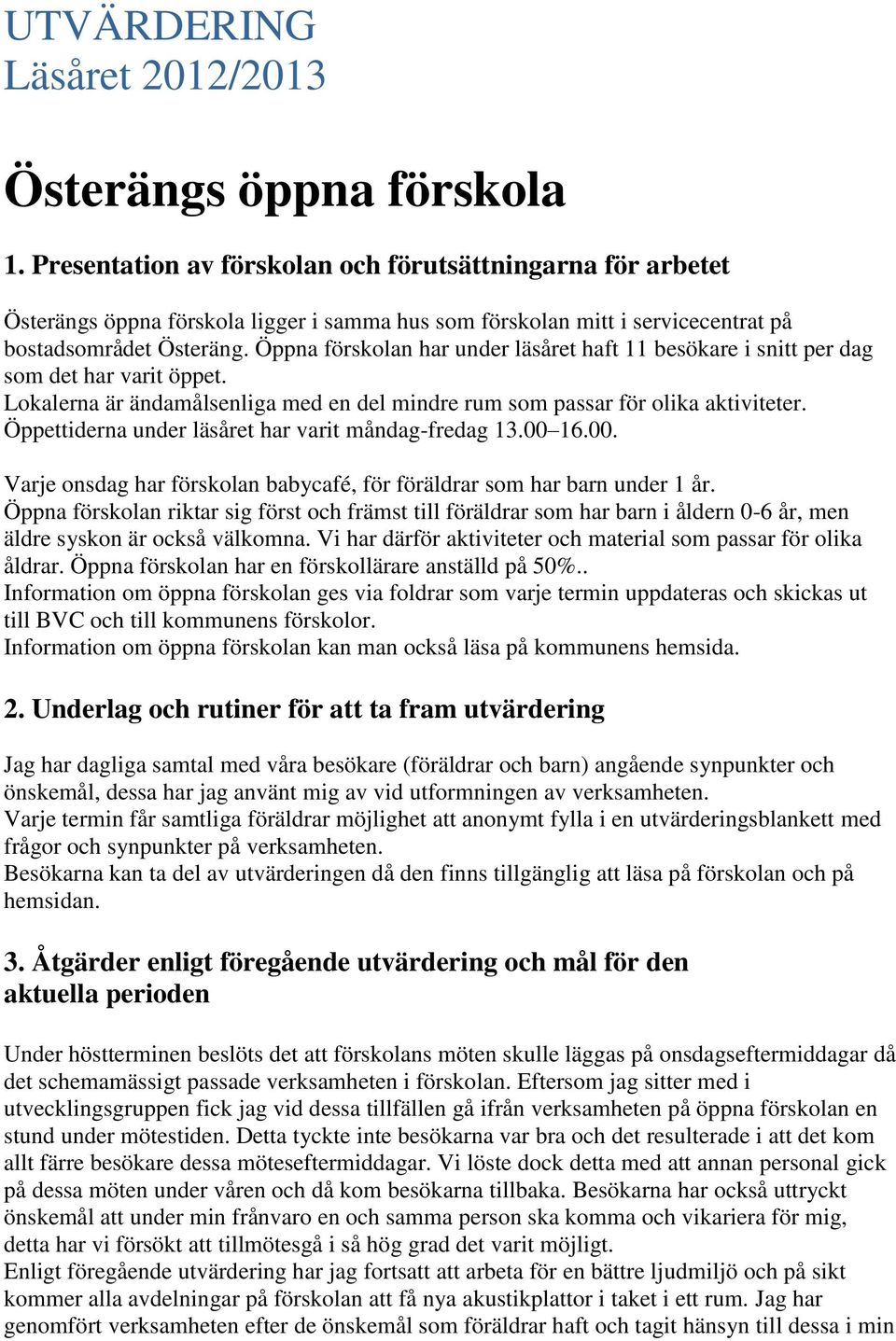 UTVÄRDERING
Läsåret 2012/2013

Österängs öppna förskola

1. Presentation av förskolan och förutsättningarna för arbetet

Österängs öppna förskola ligger i samma hus som förskolan mitt i servicecentrat på bostadsområdet Österäng. Öppna förskolan har under läsåret haft 11 besökare i snitt per dag som det har varit öppet.
Lokalerna är ändamålsenliga med en del mindre rum som passar för olika aktiviteter.
Öppettiderna under läsåret har varit måndag-fredag 13.00–16.00.

Varje onsdag har förskolan babycafé, för föräldrar som har barn under 1 år.
Öppna förskolan riktar sig först och främst till föräldrar som har barn i åldern 0-6 år, men äldre syskon är också välkomna. Vi har därför aktiviteter och material som passar för olika åldrar. Öppna förskolan har en förskollärare anställd på 50%..
Information om öppna förskolan ges via foldrar som varje termin uppdateras och skickas ut till BVC och till kommunens förskolor.
Information om öppna förskolan kan man också läsa på kommunens hemsida.

2. Underlag och rutiner för att ta fram utvärdering

Jag har dagliga samtal med våra besökare (föräldrar och barn) angående synpunkter och önskemål, dessa har jag använt mig av vid utformningen av verksamheten.
Varje termin får samtliga föräldrar möjlighet att anonymt fylla i en utvärderingsblankett med frågor och synpunkter på verksamheten.
Besökarna kan ta del av utvärderingen då den finns tillgänglig att läsa på förskolan och på hemsidan.

3. Åtgärder enligt föregående utvärdering och mål för den aktuella perioden

Under höstterminen beslöts det att förskolans möten skulle läggas på onsdagseftermiddagar då det schemamässigt passade verksamheten i förskolan. Eftersom jag sitter med i utvecklingsgruppen fick jag vid dessa tillfällen gå ifrån verksamheten på öppna förskolan en stund under mötestiden. Detta tyckte inte besökarna var bra och det resulterade i att det kom allt färre besökare dessa möteseftermiddagar. Vi löste dock detta med att annan personal gick på dessa möten under våren och då kom besökarna tillbaka. Besökarna har också uttryckt önskemål att under min frånvaro en och samma person ska komma och vikariera för mig, detta har vi försökt att tillmötesgå i så hög grad det varit möjligt.
Enligt föregående utvärdering har jag fortsatt att arbeta för en bättre ljudmiljö och på sikt kommer alla avdelningar på förskolan att få nya akustikplattor i taket i ett rum. Jag har genomfört verksamheten efter de önskemål som föräldrar haft och tagit hänsyn till dessa i min